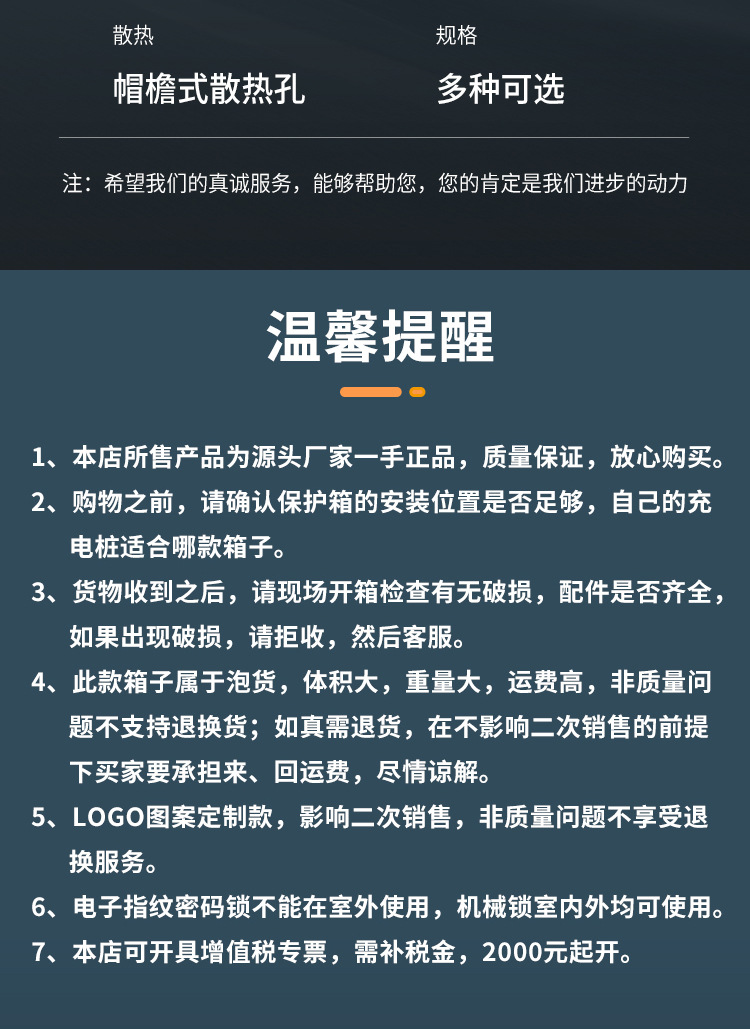 散热
帽檐式散热孔

规格
多种可选

注：希望我们的真诚服务，能够帮助您，您的肯定是我们进步的动力

温馨提醒

1、本店所售产品为源头厂家一手正品，质量保证，放心购买。
2、购物之前，请确认保护箱的安装位置是否足够，自己的充电桩适合哪款箱子。
3、货物收到之后，请现场开箱检查有无破损，配件是否齐全，如果出现破损，请拒收，然后客服。
4、此款箱子属于泡货，体积大，重量大，运费高，非质量问题不支持退换货；如真需退货，在不影响二次销售的前提下买家要承担来、回运费，尽情谅解。
5、LOGO图案定制款，影响二次销售，非质量问题不享受退换服务。
6、电子指纹密码锁不能在室外使用，机械锁室内外均可使用。
7、本店可开具增值税专票，需补税金，2000元起开。